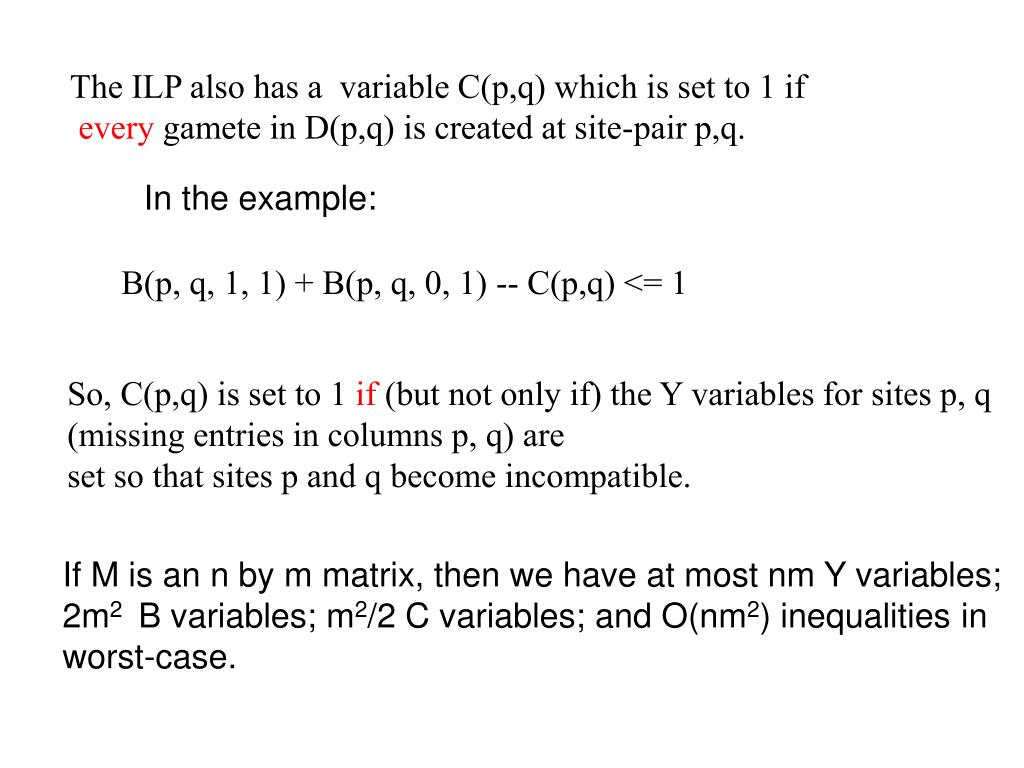 The ILP also has a variable C(p,q) which is set to 1 if every gamete in D(p,q) is created at site-pair p,q.

In the example:

B(p, q, 1, 1) + B(p, q, 0, 1) -- C(p,q) <= 1

So, C(p,q) is set to 1 if (but not only if) the Y variables for sites p, q (missing entries in columns p, q) are
set so that sites p and q become incompatible.

If M is an n by m matrix, then we have at most nm Y variables; $2m^2$ B variables; $m^2/2$ C variables; and $O(nm^2)$ inequalities in worst-case.